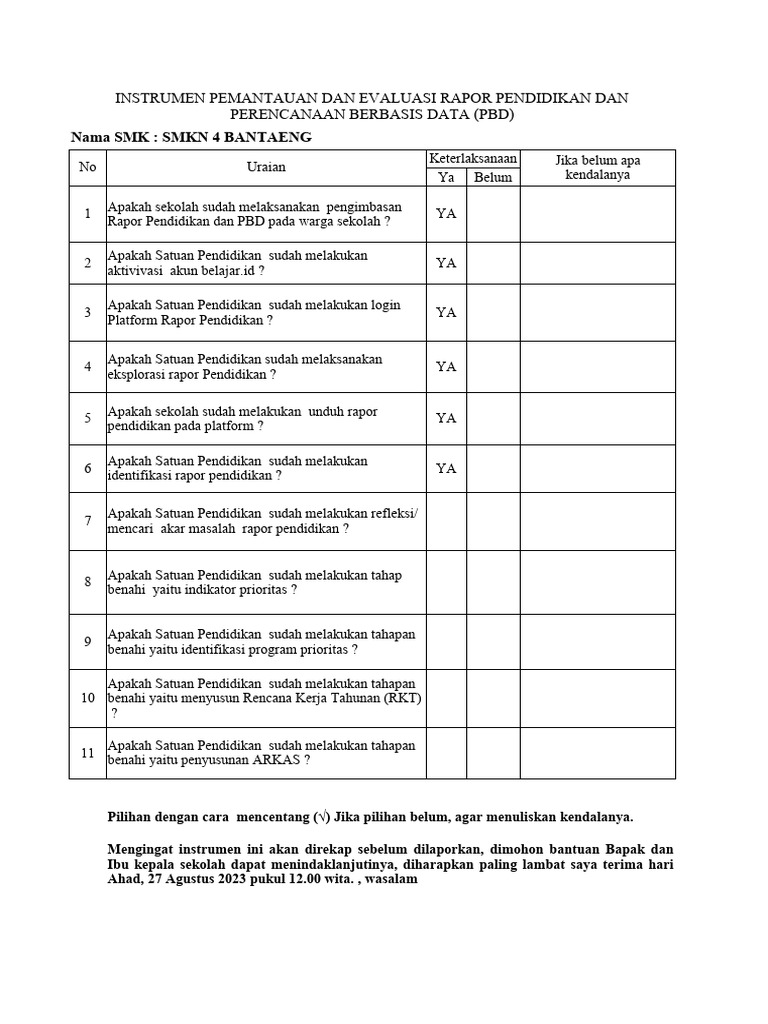 INSTRUMEN PEMANTAUAN DAN EVALUASI RAPOR PENDIDIKAN DAN PERENCANAAN BERBASIS DATA (PBD)

Nama SMK : SMKN 4 BANTAENG

| No | Uraian | Keterlaksanaan Ya | Keterlaksanaan Belum | Jika belum apa kendalanya |
|---|---|---|---|---|
| 1 | Apakah sekolah sudah melaksanakan pengimbasan Rapor Pendidikan dan PBD pada warga sekolah ? | YA | | |
| 2 | Apakah Satuan Pendidikan sudah melakukan aktivivasi akun belajar.id ? | YA | | |
| 3 | Apakah Satuan Pendidikan sudah melakukan login Platform Rapor Pendidikan ? | YA | | |
| 4 | Apakah Satuan Pendidikan sudah melaksanakan eksplorasi rapor Pendidikan ? | YA | | |
| 5 | Apakah sekolah sudah melakukan unduh rapor pendidikan pada platform ? | YA | | |
| 6 | Apakah Satuan Pendidikan sudah melakukan identifikasi rapor pendidikan ? | YA | | |
| 7 | Apakah Satuan Pendidikan sudah melakukan refleksi/ mencari akar masalah rapor pendidikan ? | | | |
| 8 | Apakah Satuan Pendidikan sudah melakukan tahap benahi yaitu indikator prioritas ? | | | |
| 9 | Apakah Satuan Pendidikan sudah melakukan tahapan benahi yaitu identifikasi program prioritas ? | | | |
| 10 | Apakah Satuan Pendidikan sudah melakukan tahapan benahi yaitu menyusun Rencana Kerja Tahunan (RKT) ? | | | |
| 11 | Apakah Satuan Pendidikan sudah melakukan tahapan benahi yaitu penyusunan ARKAS ? | | | |

Pilihan dengan cara mencentang (√) Jika pilihan belum, agar menuliskan kendalanya.

Mengingat instrumen ini akan direkap sebelum dilaporkan, dimohon bantuan Bapak dan Ibu kepala sekolah dapat menindaklanjutinya, diharapkan paling lambat saya terima hari Ahad, 27 Agustus 2023 pukul 12.00 wita. , wasalam